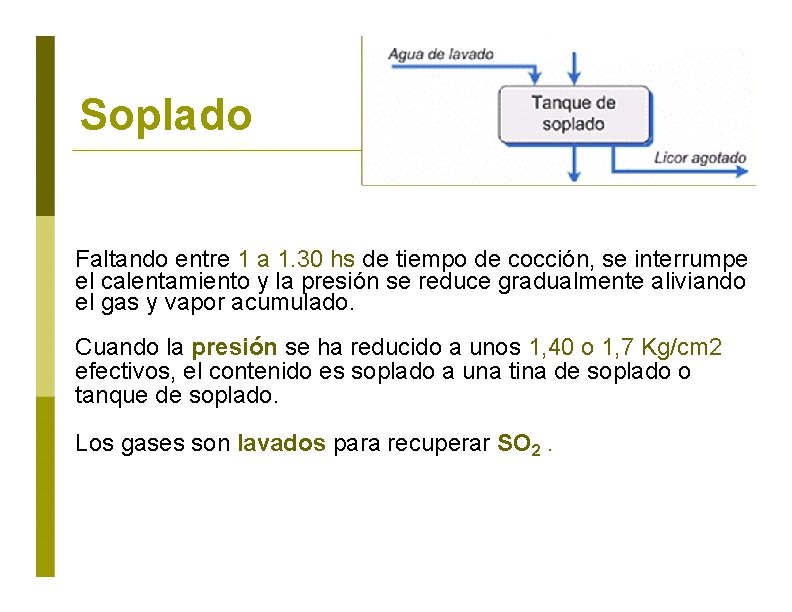 Soplado

Agua de lavado

Tanque de soplado

Licor agotado

Faltando entre 1 a 1.30 hs de tiempo de cocción, se interrumpe el calentamiento y la presión se reduce gradualmente aliviando el gas y vapor acumulado.

Cuando la presión se ha reducido a unos 1,40 o 1,7 Kg/cm2 efectivos, el contenido es soplado a una tina de soplado o tanque de soplado.

Los gases son lavados para recuperar $SO_2$ .